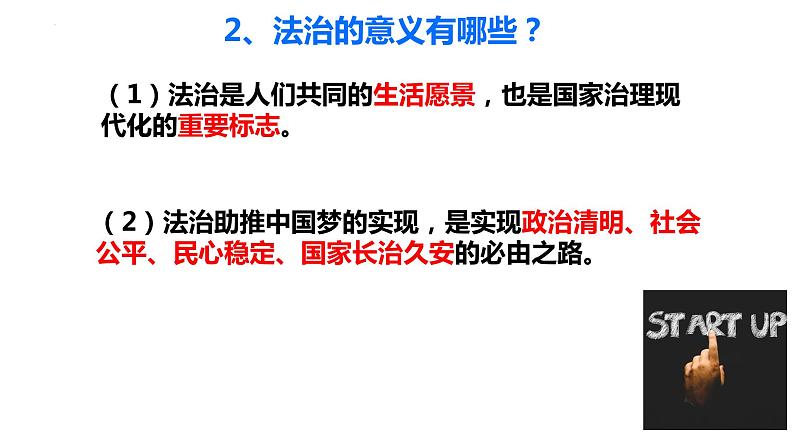 2、法治的意义有哪些？

（1）法治是人们共同的生活愿景，也是国家治理现代化的重要标志。

（2）法治助推中国梦的实现，是实现政治清明、社会公平、民心稳定、国家长治久安的必由之路。

START UP